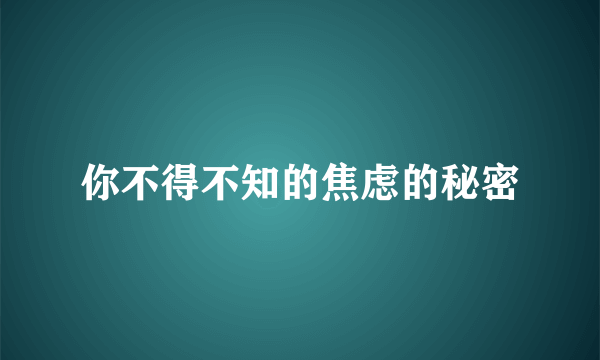 你不得不知的焦虑的秘密